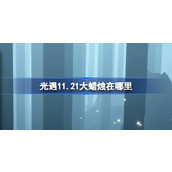 光遇11.21大蜡烛在哪里